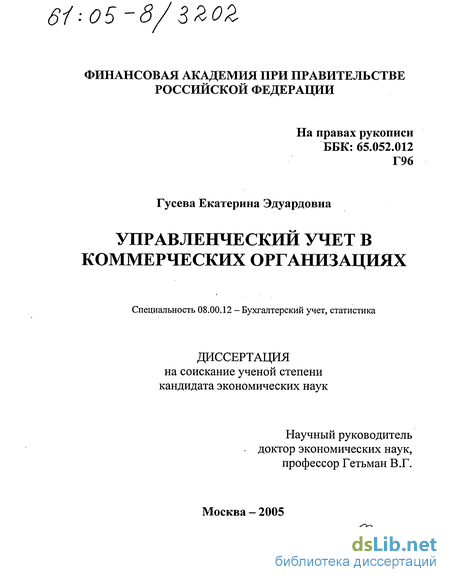 61:05-8/3202

ФИНАНСОВАЯ АКАДЕМИЯ ПРИ ПРАВИТЕЛЬСТВЕ РОССИЙСКОЙ ФЕДЕРАЦИИ

На правах рукописи
ББК: 65.052.012
Г96

Гусева Екатерина Эдуардовна

УПРАВЛЕНЧЕСКИЙ УЧЕТ В КОММЕРЧЕСКИХ ОРГАНИЗАЦИЯХ

Специальность 08.00.12 – Бухгалтерский учет, статистика

ДИССЕРТАЦИЯ
на соискание ученой степени
кандидата экономических наук

Научный руководитель
доктор экономических наук,
профессор Гетьман В.Г.

Москва – 2005

dsLib.net
библиотека диссертаций